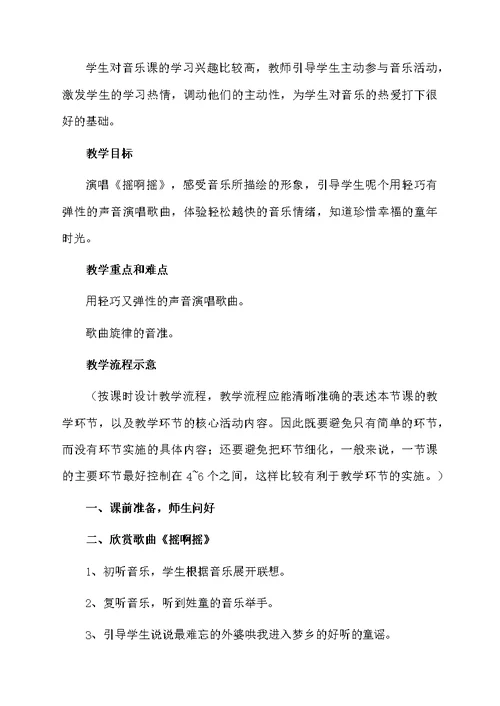 学生对音乐课的学习兴趣比较高，教师引导学生主动参与音乐活动，激发学生的学习热情，调动他们的主动性，为学生对音乐的热爱打下很好的基础。

教学目标

演唱《摇啊摇》，感受音乐所描绘的形象，引导学生呢个用轻巧有弹性的声音演唱歌曲，体验轻松越快的音乐情绪，知道珍惜幸福的童年时光。

教学重点和难点

用轻巧又弹性的声音演唱歌曲。

歌曲旋律的音准。

教学流程示意

（按课时设计教学流程，教学流程应能清晰准确的表述本节课的教学环节，以及教学环节的核心活动内容。因此既要避免只有简单的环节，而没有环节实施的具体内容；还要避免把环节细化，一般来说，一节课的主要环节最好控制在 4~6 个之间，这样比较有利于教学环节的实施。）

一、课前准备，师生问好

二、欣赏歌曲《摇啊摇》

1、初听音乐，学生根据音乐展开联想。

2、复听音乐，听到娃童的音乐举手。

3、引导学生说说最难忘的外婆哄我进入梦乡的好听的童谣。